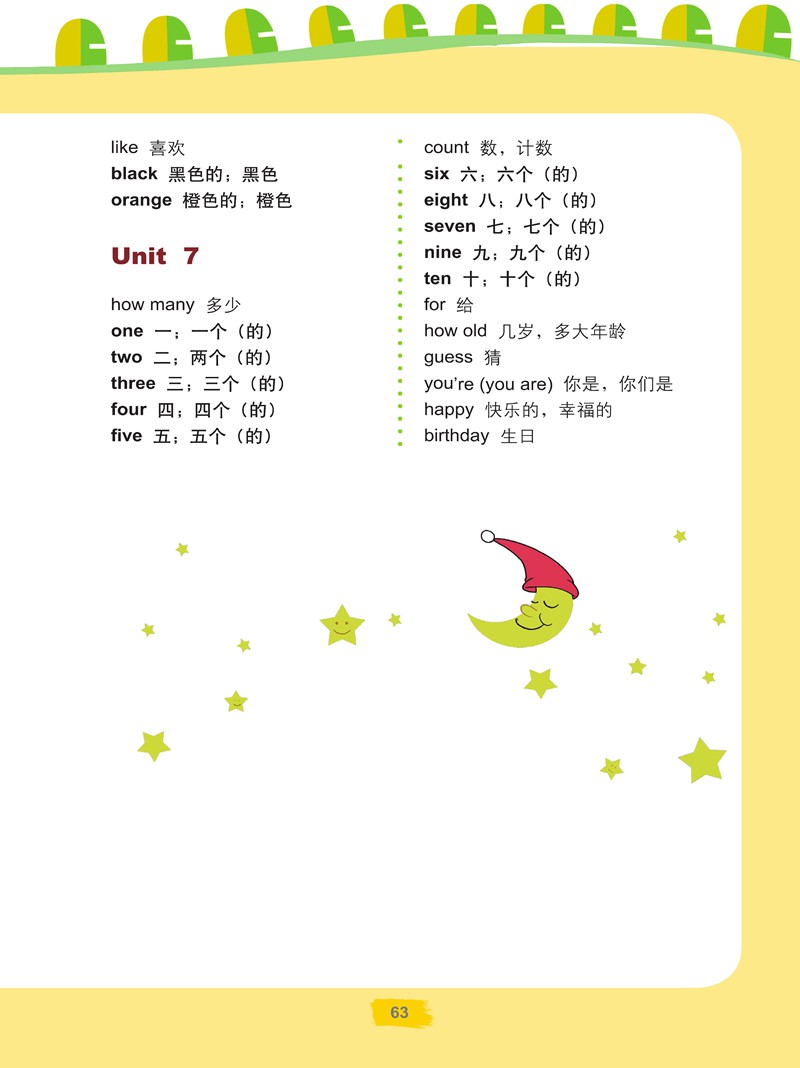 like 喜欢
black 黑色的；黑色
orange 橙色的；橙色

Unit 7

how many 多少
one 一；一个（的）
two 二；两个（的）
three 三；三个（的）
four 四；四个（的）
five 五；五个（的）

count 数，计数
six 六；六个（的）
eight 八；八个（的）
seven 七；七个（的）
nine 九；九个（的）
ten 十；十个（的）
for 给
how old 几岁，多大年龄
guess 猜
you're (you are) 你是，你们是
happy 快乐的，幸福的
birthday 生日

63